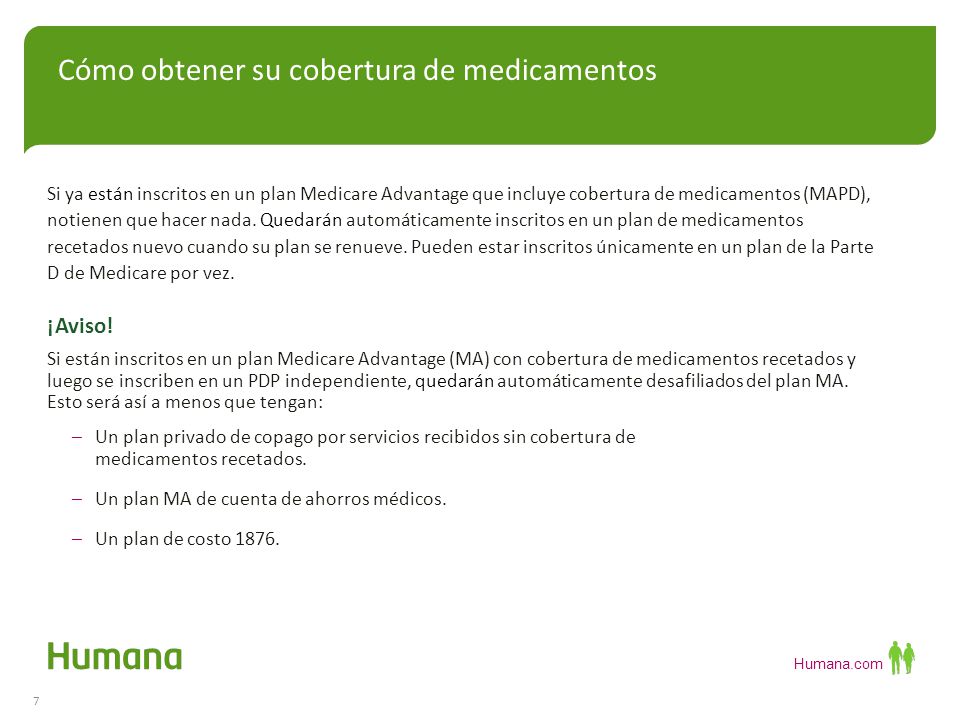 Cómo obtener su cobertura de medicamentos

Si ya están inscritos en un plan Medicare Advantage que incluye cobertura de medicamentos (MAPD), notienen que hacer nada. Quedarán automáticamente inscritos en un plan de medicamentos recetados nuevo cuando su plan se renueve. Pueden estar inscritos únicamente en un plan de la Parte D de Medicare por vez.

¡Aviso!

Si están inscritos en un plan Medicare Advantage (MA) con cobertura de medicamentos recetados y luego se inscriben en un PDP independiente, quedarán automáticamente desafiliados del plan MA. Esto será así a menos que tengan:

– Un plan privado de copago por servicios recibidos sin cobertura de medicamentos recetados.

– Un plan MA de cuenta de ahorros médicos.

– Un plan de costo 1876.

Humana

Humana.com

7